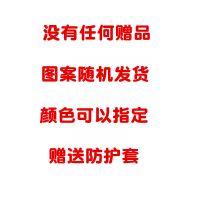 没有任何赠品

图案随机发货

颜色可以指定

赠送防护套